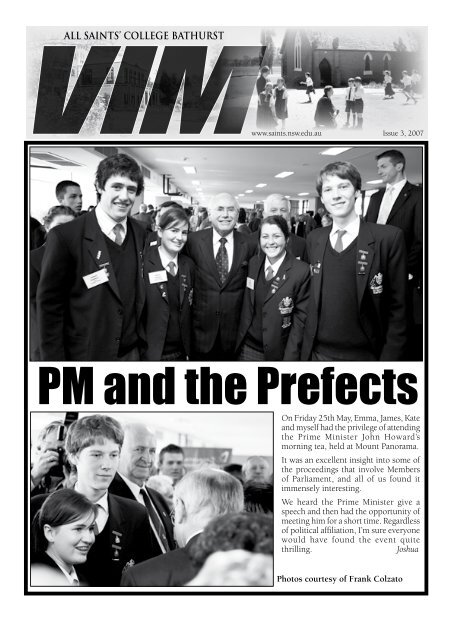 ALL SAINTS' COLLEGE BATHURST

VIM

www.saints.nsw.edu.au

Issue 3, 2007

PM and the Prefects

On Friday 25th May, Emma, James, Kate and myself had the privilege of attending the Prime Minister John Howard's morning tea, held at Mount Panorama.

It was an excellent insight into some of the proceedings that involve Members of Parliament, and all of us found it immensely interesting.

We heard the Prime Minister give a speech and then had the opportunity of meeting him for a short time. Regardless of political affiliation, I'm sure everyone would have found the event quite thrilling. Joshua

Photos courtesy of Frank Colzato